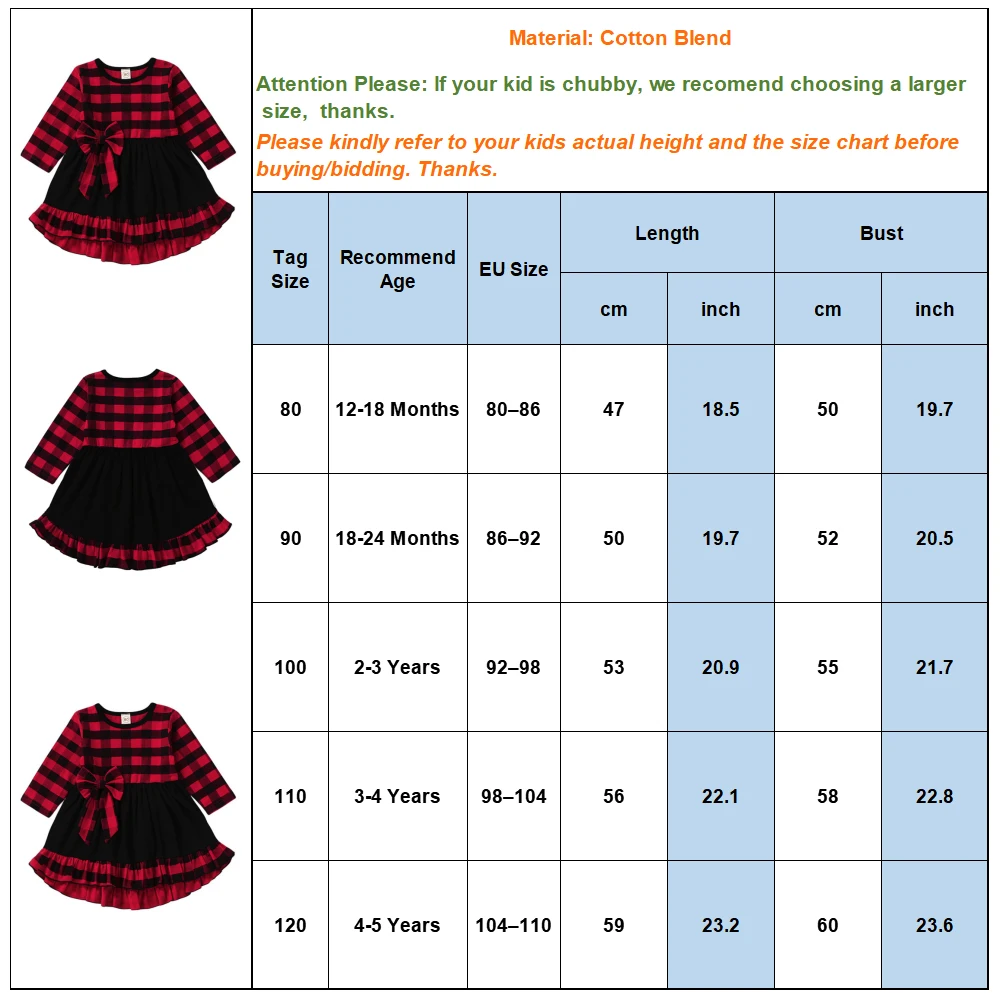 Material: Cotton Blend

Attention Please: If your kid is chubby, we recomend choosing a larger size, thanks.

Please kindly refer to your kids actual height and the size chart before buying/bidding. Thanks.

| Tag Size | Recommend Age | EU Size | Length cm | Length inch | Bust cm | Bust inch |
|---|---|---|---|---|---|---|
| 80 | 12-18 Months | 80–86 | 47 | 18.5 | 50 | 19.7 |
| 90 | 18-24 Months | 86–92 | 50 | 19.7 | 52 | 20.5 |
| 100 | 2-3 Years | 92–98 | 53 | 20.9 | 55 | 21.7 |
| 110 | 3-4 Years | 98–104 | 56 | 22.1 | 58 | 22.8 |
| 120 | 4-5 Years | 104–110 | 59 | 23.2 | 60 | 23.6 |